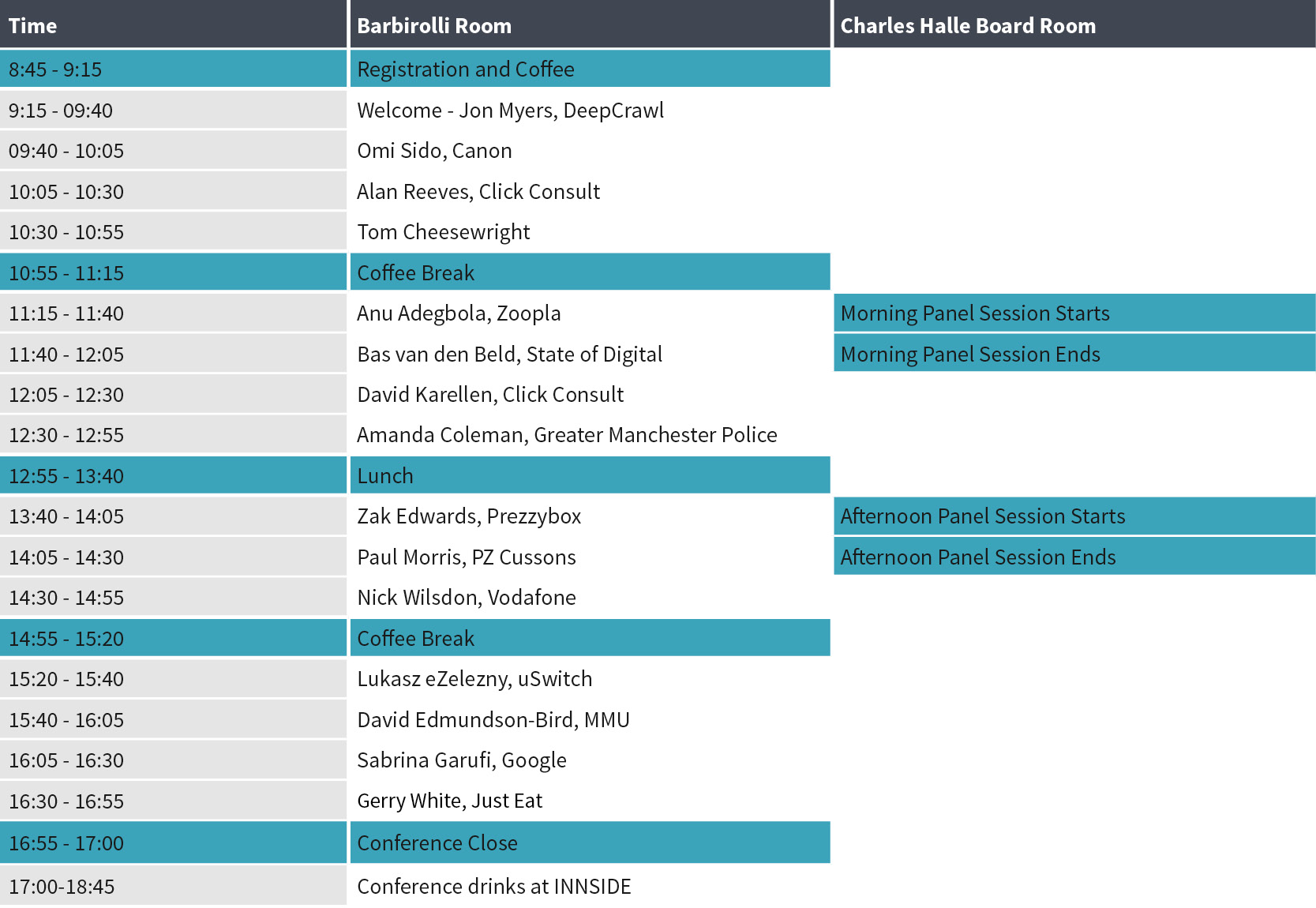 | Time | Barbirolli Room | Charles Halle Board Room |
|---|---|---|
| 8:45 - 9:15 | Registration and Coffee | |
| 9:15 - 09:40 | Welcome - Jon Myers, DeepCrawl | |
| 09:40 - 10:05 | Omi Sido, Canon | |
| 10:05 - 10:30 | Alan Reeves, Click Consult | |
| 10:30 - 10:55 | Tom Cheesewright | |
| 10:55 - 11:15 | Coffee Break | |
| 11:15 - 11:40 | Anu Adegbola, Zoopla | Morning Panel Session Starts |
| 11:40 - 12:05 | Bas van den Beld, State of Digital | Morning Panel Session Ends |
| 12:05 - 12:30 | David Karellen, Click Consult | |
| 12:30 - 12:55 | Amanda Coleman, Greater Manchester Police | |
| 12:55 - 13:40 | Lunch | |
| 13:40 - 14:05 | Zak Edwards, Prezzybox | Afternoon Panel Session Starts |
| 14:05 - 14:30 | Paul Morris, PZ Cussons | Afternoon Panel Session Ends |
| 14:30 - 14:55 | Nick Wilsdon, Vodafone | |
| 14:55 - 15:20 | Coffee Break | |
| 15:20 - 15:40 | Lukasz eZelezny, uSwitch | |
| 15:40 - 16:05 | David Edmundson-Bird, MMU | |
| 16:05 - 16:30 | Sabrina Garufi, Google | |
| 16:30 - 16:55 | Gerry White, Just Eat | |
| 16:55 - 17:00 | Conference Close | |
| 17:00-18:45 | Conference drinks at INNSIDE | |